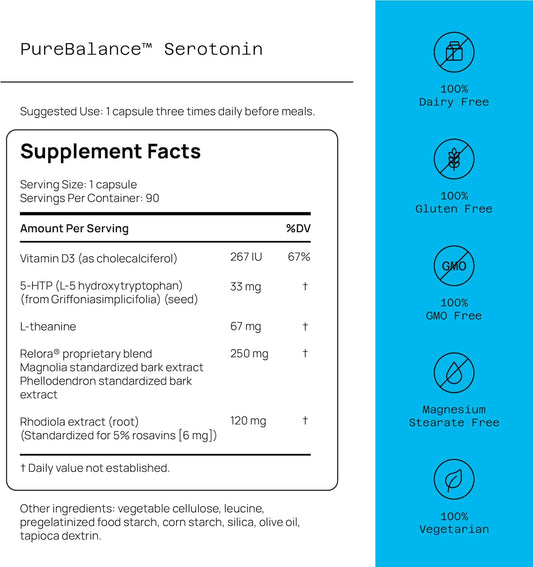 PureBalance™ Serotonin

Suggested Use: 1 capsule three times daily before meals.

Supplement Facts

Serving Size: 1 capsule
Servings Per Container: 90

| Amount Per Serving | | %DV |
|---|---|---|
| Vitamin D3 (as cholecalciferol) | 267 IU | 67% |
| 5-HTP (L-5 hydroxytryptophan) (from Griffoniasimplicifolia) (seed) | 33 mg | † |
| L-theanine | 67 mg | † |
| Relora® proprietary blend Magnolia standardized bark extract Phellodendron standardized bark extract | 250 mg | † |
| Rhodiola extract (root) (Standardized for 5% rosavins [6 mg]) | 120 mg | † |

† Daily value not established.

Other ingredients: vegetable cellulose, leucine, pregelatinized food starch, corn starch, silica, olive oil, tapioca dextrin.

100% Dairy Free

100% Gluten Free

GMO

100% GMO Free

Magnesium Stearate Free

100% Vegetarian